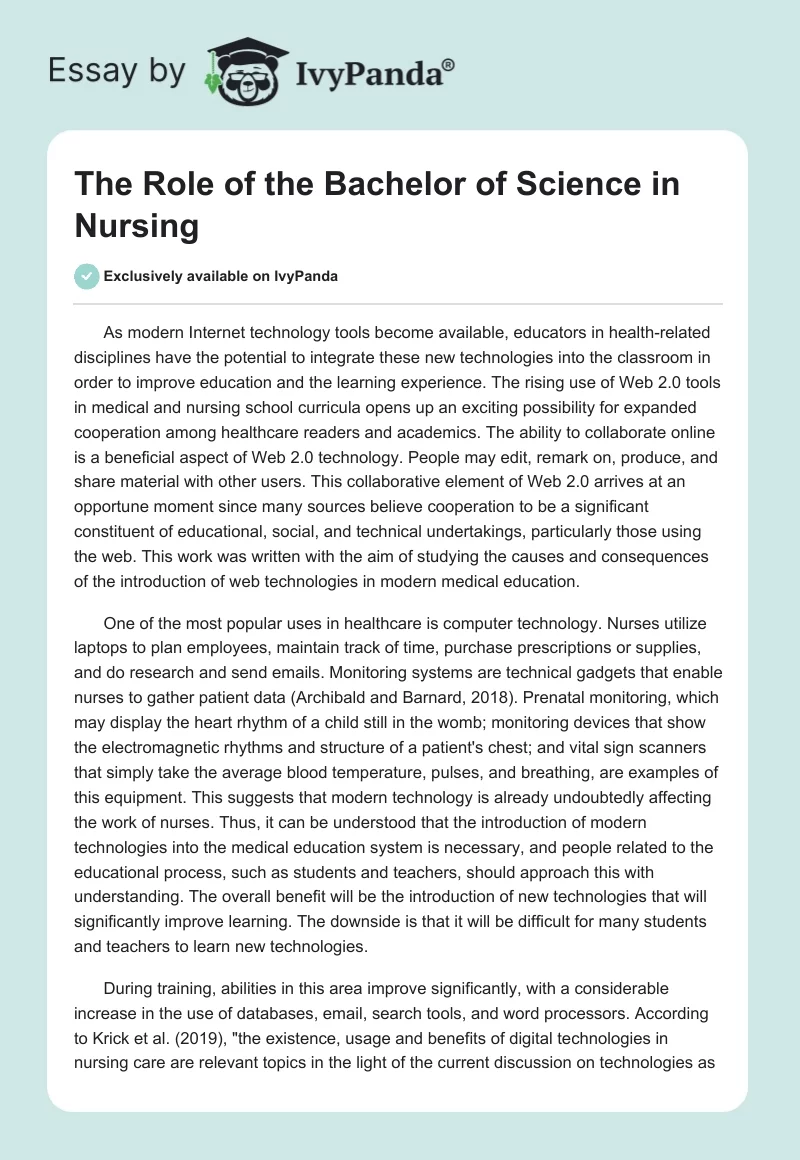 Essay by IvyPanda®

The Role of the Bachelor of Science in Nursing

Exclusively available on IvyPanda

As modern Internet technology tools become available, educators in health-related disciplines have the potential to integrate these new technologies into the classroom in order to improve education and the learning experience. The rising use of Web 2.0 tools in medical and nursing school curricula opens up an exciting possibility for expanded cooperation among healthcare readers and academics. The ability to collaborate online is a beneficial aspect of Web 2.0 technology. People may edit, remark on, produce, and share material with other users. This collaborative element of Web 2.0 arrives at an opportune moment since many sources believe cooperation to be a significant constituent of educational, social, and technical undertakings, particularly those using the web. This work was written with the aim of studying the causes and consequences of the introduction of web technologies in modern medical education.

One of the most popular uses in healthcare is computer technology. Nurses utilize laptops to plan employees, maintain track of time, purchase prescriptions or supplies, and do research and send emails. Monitoring systems are technical gadgets that enable nurses to gather patient data (Archibald and Barnard, 2018). Prenatal monitoring, which may display the heart rhythm of a child still in the womb; monitoring devices that show the electromagnetic rhythms and structure of a patient's chest; and vital sign scanners that simply take the average blood temperature, pulses, and breathing, are examples of this equipment. This suggests that modern technology is already undoubtedly affecting the work of nurses. Thus, it can be understood that the introduction of modern technologies into the medical education system is necessary, and people related to the educational process, such as students and teachers, should approach this with understanding. The overall benefit will be the introduction of new technologies that will significantly improve learning. The downside is that it will be difficult for many students and teachers to learn new technologies.

During training, abilities in this area improve significantly, with a considerable increase in the use of databases, email, search tools, and word processors. According to Krick et al. (2019), "the existence, usage and benefits of digital technologies in nursing care are relevant topics in the light of the current discussion on technologies as